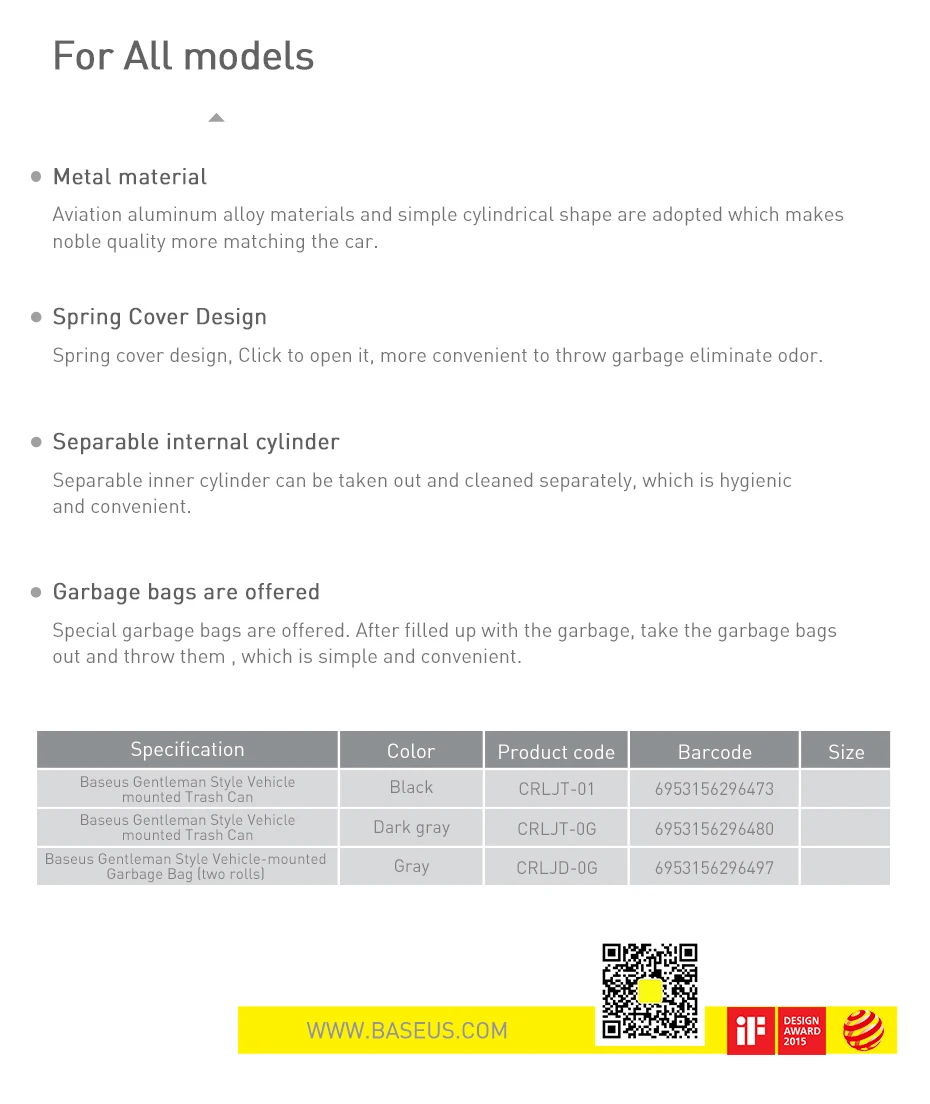 For All models

Metal material

Aviation aluminum alloy materials and simple cylindrical shape are adopted which makes noble quality more matching the car.

Spring Cover Design

Spring cover design, Click to open it, more convenient to throw garbage eliminate odor.

Separable internal cylinder

Separable inner cylinder can be taken out and cleaned separately, which is hygienic and convenient.

Garbage bags are offered

Special garbage bags are offered. After filled up with the garbage, take the garbage bags out and throw them , which is simple and convenient.

| Specification | Color | Product code | Barcode | Size |
|---|---|---|---|---|
| Baseus Gentleman Style Vehicle mounted Trash Can | Black | CRLJT-01 | 6953156296473 | |
| Baseus Gentleman Style Vehicle mounted Trash Can | Dark gray | CRLJT-0G | 6953156296480 | |
| Baseus Gentleman Style Vehicle-mounted Garbage Bag (two rolls) | Gray | CRLJD-0G | 6953156296497 | |

WWW.BASEUS.COM

iF DESIGN AWARD 2015